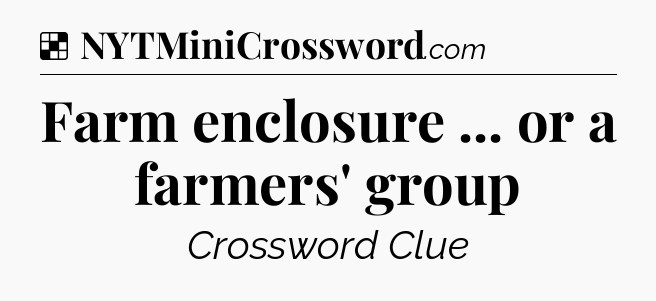 NYTMiniCrossword.com

Farm enclosure ... or a farmers' group

Crossword Clue